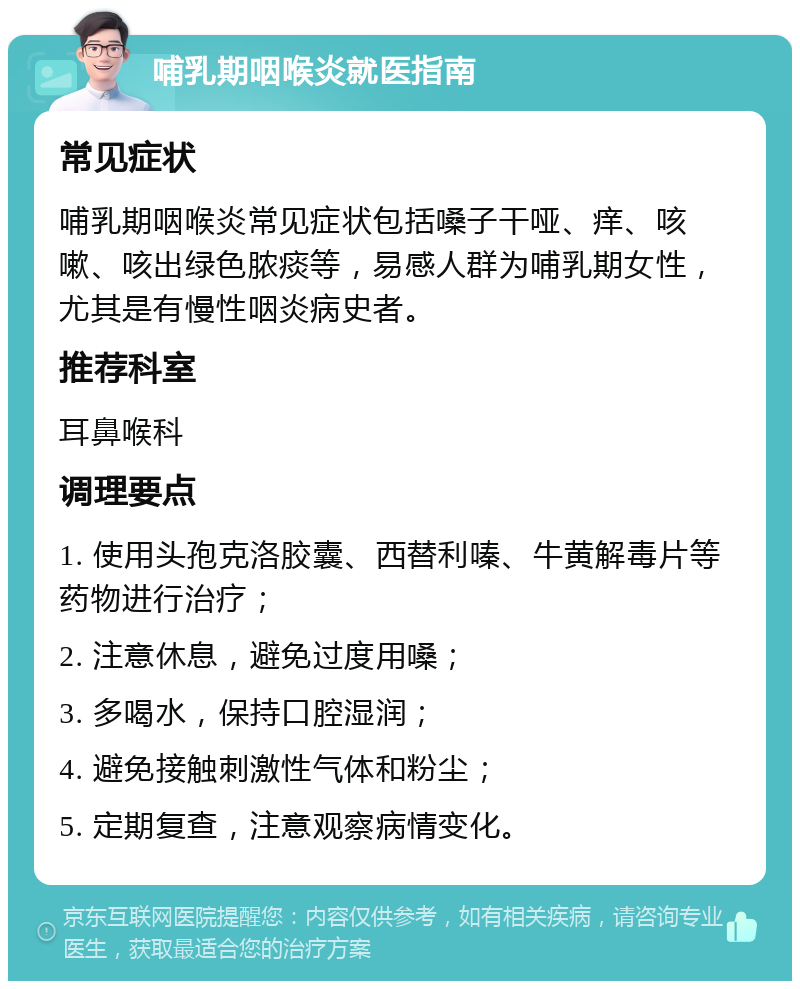 哺乳期咽喉炎就医指南

常见症状

哺乳期咽喉炎常见症状包括嗓子干哑、痒、咳嗽、咳出绿色脓痰等，易感人群为哺乳期女性，尤其是有慢性咽炎病史者。

推荐科室

耳鼻喉科

调理要点

1. 使用头孢克洛胶囊、西替利嗪、牛黄解毒片等药物进行治疗；

2. 注意休息，避免过度用嗓；

3. 多喝水，保持口腔湿润；

4. 避免接触刺激性气体和粉尘；

5. 定期复查，注意观察病情变化。

京东互联网医院提醒您：内容仅供参考，如有相关疾病，请咨询专业医生，获取最适合您的治疗方案